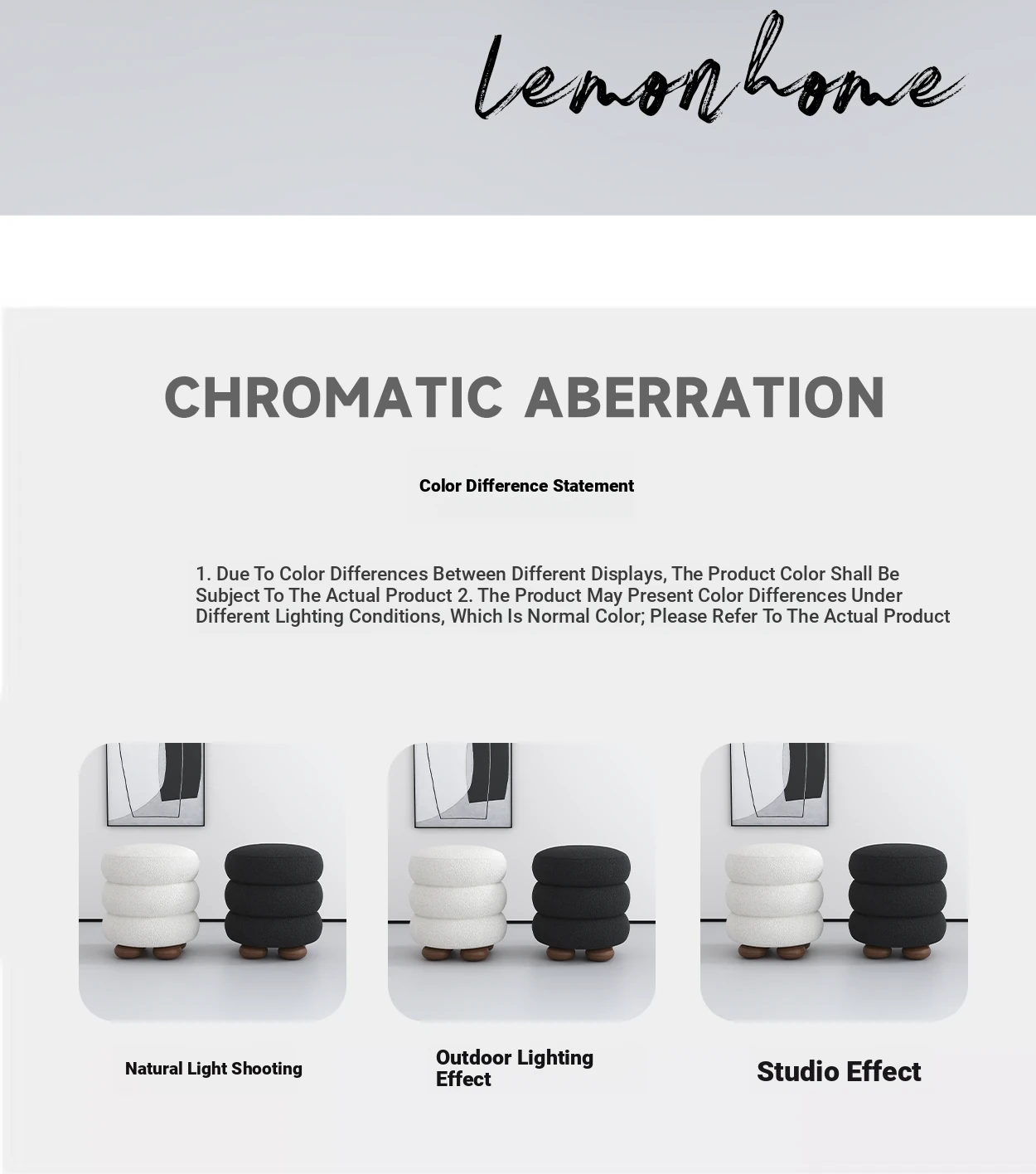 Lemonhome

CHROMATIC ABERRATION

Color Difference Statement

1. Due To Color Differences Between Different Displays, The Product Color Shall Be Subject To The Actual Product 2. The Product May Present Color Differences Under Different Lighting Conditions, Which Is Normal Color; Please Refer To The Actual Product

Natural Light Shooting

Outdoor Lighting Effect

Studio Effect